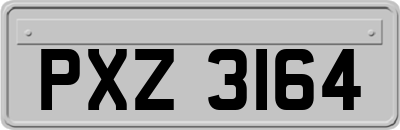 PXZ 3164